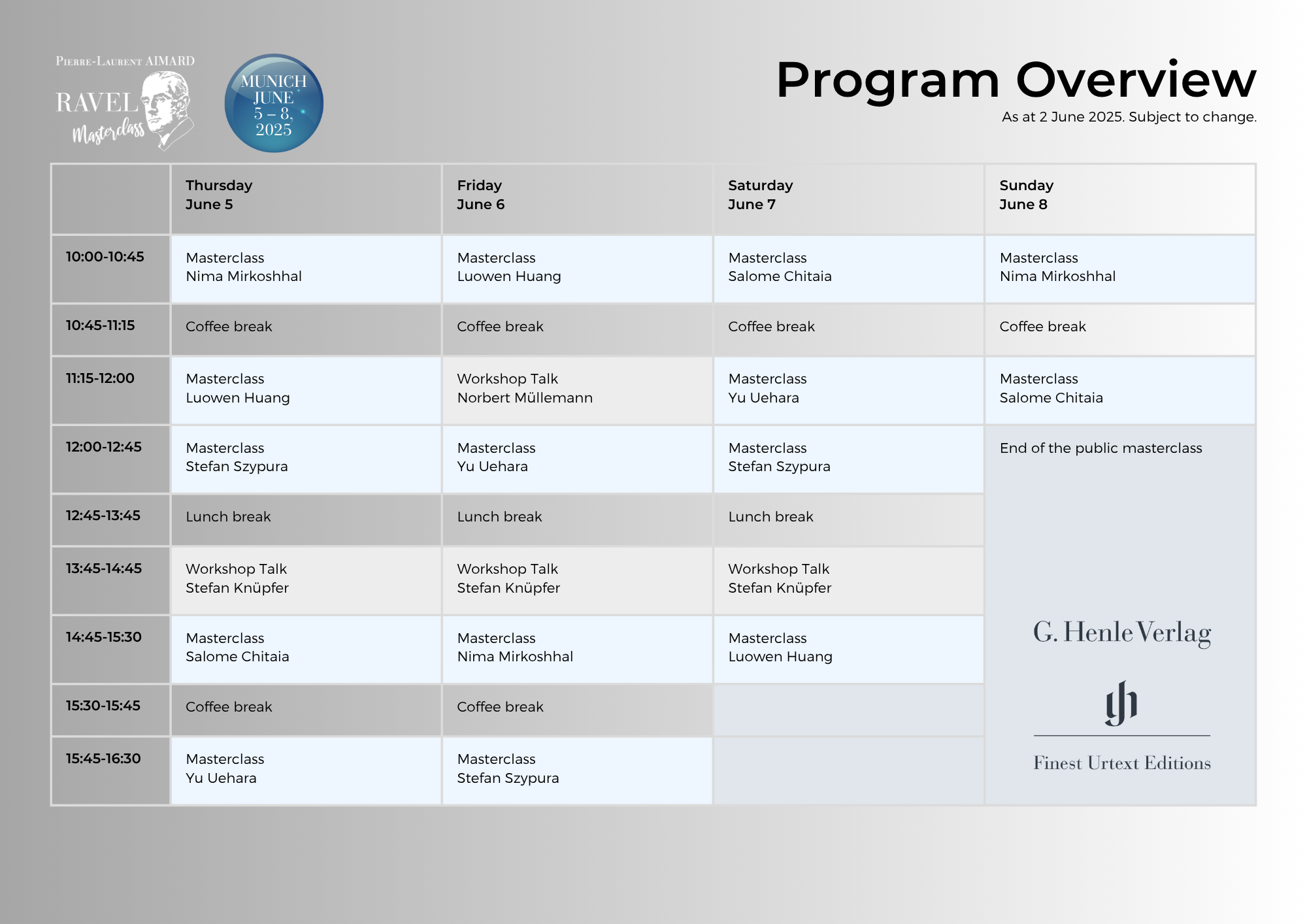 Pierre-Laurent AIMARD
RAVEL
Masterclass

MUNICH
JUNE
5 – 8,
2025

Program Overview
As at 2 June 2025. Subject to change.

| | Thursday June 5 | Friday June 6 | Saturday June 7 | Sunday June 8 |
|---|---|---|---|---|
| 10:00-10:45 | Masterclass Nima Mirkoshhal | Masterclass Luowen Huang | Masterclass Salome Chitaia | Masterclass Nima Mirkoshhal |
| 10:45-11:15 | Coffee break | Coffee break | Coffee break | Coffee break |
| 11:15-12:00 | Masterclass Luowen Huang | Workshop Talk Norbert Müllemann | Masterclass Yu Uehara | Masterclass Salome Chitaia |
| 12:00-12:45 | Masterclass Stefan Szypura | Masterclass Yu Uehara | Masterclass Stefan Szypura | End of the public masterclass |
| 12:45-13:45 | Lunch break | Lunch break | Lunch break | |
| 13:45-14:45 | Workshop Talk Stefan Knüpfer | Workshop Talk Stefan Knüpfer | Workshop Talk Stefan Knüpfer | |
| 14:45-15:30 | Masterclass Salome Chitaia | Masterclass Nima Mirkoshhal | Masterclass Luowen Huang | |
| 15:30-15:45 | Coffee break | Coffee break | | |
| 15:45-16:30 | Masterclass Yu Uehara | Masterclass Stefan Szypura | | |

G. Henle Verlag
gh
Finest Urtext Editions